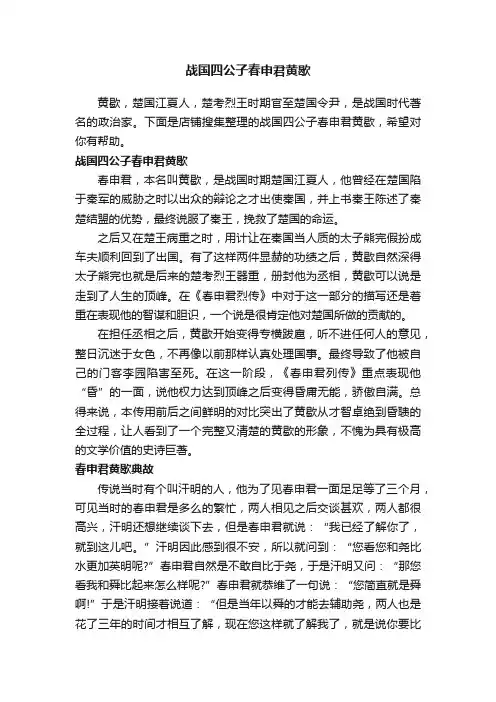 战国四公子春申君黄歇

黄歇，楚国江夏人，楚考烈王时期官至楚国令尹，是战国时代著名的政治家。下面是店铺搜集整理的战国四公子春申君黄歇，希望对你有帮助。

战国四公子春申君黄歇

春申君，本名叫黄歇，是战国时期楚国江夏人，他曾经在楚国陷于秦军的威胁之时以出众的辩论之才出使秦国，并上书秦王陈述了秦楚结盟的优势，最终说服了秦王，挽救了楚国的命运。

之后又在楚王病重之时，用计让在秦国当人质的太子熊完假扮成车夫顺利回到了出国。有了这样两件显赫的功绩之后，黄歇自然深得太子熊完也就是后来的楚考烈王器重，册封他为丞相，黄歇可以说是走到了人生的顶峰。在《春申君烈传》中对于这一部分的描写还是着重在表现他的智谋和胆识，一个说是很肯定他对楚国所做的贡献的。

在担任丞相之后，黄歇开始变得专横跋扈，听不进任何人的意见，整日沉迷于女色，不再像以前那样认真处理国事。最终导致了他被自己的门客李园陷害至死。在这一阶段，《春申君列传》重点表现他“昏”的一面，说他权力达到顶峰之后变得昏庸无能，骄傲自满。总得来说，本传用前后之间鲜明的对比突出了黄歇从才智卓绝到昏聩的全过程，让人看到了一个完整又清楚的黄歇的形象，不愧为具有极高的文学价值的史诗巨著。

春申君黄歇典故

传说当时有个叫汗明的人，他为了见春申君一面足足等了三个月，可见当时的春申君是多么的繁忙，两人相见之后交谈甚欢，两人都很高兴，汗明还想继续谈下去，但是春申君就说：“我已经了解你了，就到这儿吧。”汗明因此感到很不安，所以就问到：“您看您和尧比水更加英明呢?”春申君自然是不敢自比于尧，于是汗明又问：“那您看我和舜比起来怎么样呢?”春申君就恭维了一句说：“您简直就是舜啊!”于是汗明接着说道：“但是当年以舜的才能去辅助尧，两人也是花了三年的时间才相互了解，现在您这样就了解我了，就是说你要比